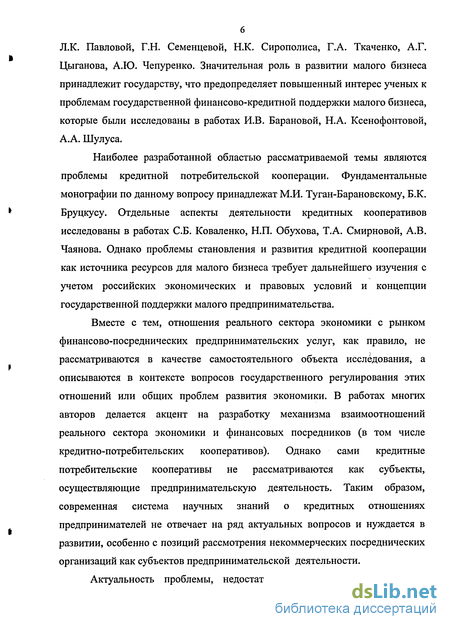 6

Л.К. Павловой, Г.Н. Семенцевой, Н.К. Сирополиса, Г.А. Ткаченко, А.Г. Цыганова, А.Ю. Чепуренко. Значительная роль в развитии малого бизнеса принадлежит государству, что предопределяет повышенный интерес ученых к проблемам государственной финансово-кредитной поддержки малого бизнеса, которые были исследованы в работах И.В. Барановой, Н.А. Ксенофонтовой, А.А. Шулуса.

Наиболее разработанной областью рассматриваемой темы являются проблемы кредитной потребительской кооперации. Фундаментальные монографии по данному вопросу принадлежат М.И. Туган-Барановскому, Б.К. Бруцкусу. Отдельные аспекты деятельности кредитных кооперативов исследованы в работах С.Б. Коваленко, Н.П. Обухова, Т.А. Смирновой, А.В. Чаянова. Однако проблемы становления и развития кредитной кооперации как источника ресурсов для малого бизнеса требует дальнейшего изучения с учетом российских экономических и правовых условий и концепции государственной поддержки малого предпринимательства.

Вместе с тем, отношения реального сектора экономики с рынком финансово-посреднических предпринимательских услуг, как правило, не рассматриваются в качестве самостоятельного объекта исследования, а описываются в контексте вопросов государственного регулирования этих отношений или общих проблем развития экономики. В работах многих авторов делается акцент на разработку механизма взаимоотношений реального сектора экономики и финансовых посредников (в том числе кредитно-потребительских кооперативов). Однако сами кредитные потребительские кооперативы не рассматриваются как субъекты, осуществляющие предпринимательскую деятельность. Таким образом, современная система научных знаний о кредитных отношениях предпринимателей не отвечает на ряд актуальных вопросов и нуждается в развитии, особенно с позиций рассмотрения некоммерческих посреднических организаций как субъектов предпринимательской деятельности.

Актуальность проблемы, недостат

dsLib.net
библиотека диссертаций